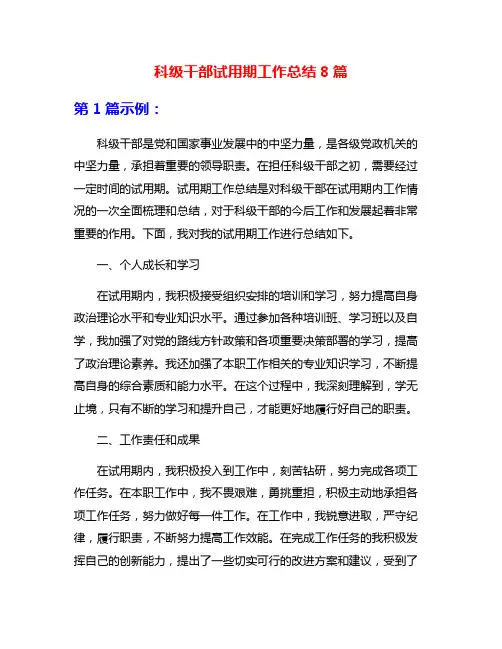 科级干部试用期工作总结 8 篇

第 1 篇示例：

科级干部是党和国家事业发展中的中坚力量，是各级党政机关的中坚力量，承担着重要的领导职责。在担任科级干部之初，需要经过一定时间的试用期。试用期工作总结是对科级干部在试用期内工作情况的一次全面梳理和总结，对于科级干部的今后工作和发展起着非常重要的作用。下面，我对我的试用期工作进行总结如下。

一、个人成长和学习

在试用期内，我积极接受组织安排的培训和学习，努力提高自身政治理论水平和专业知识水平。通过参加各种培训班、学习班以及自学，我加强了对党的路线方针政策和各项重要决策部署的学习，提高了政治理论素养。我还加强了本职工作相关的专业知识学习，不断提高自身的综合素质和能力水平。在这个过程中，我深刻理解到，学无止境，只有不断的学习和提升自己，才能更好地履行好自己的职责。

二、工作责任和成果

在试用期内，我积极投入到工作中，刻苦钻研，努力完成各项工作任务。在本职工作中，我不畏艰难，勇挑重担，积极主动地承担各项工作任务，努力做好每一件工作。在工作中，我锐意进取，严守纪律，履行职责，不断努力提高工作效能。在完成工作任务的我积极发挥自己的创新能力，提出了一些切实可行的改进方案和建议，受到了